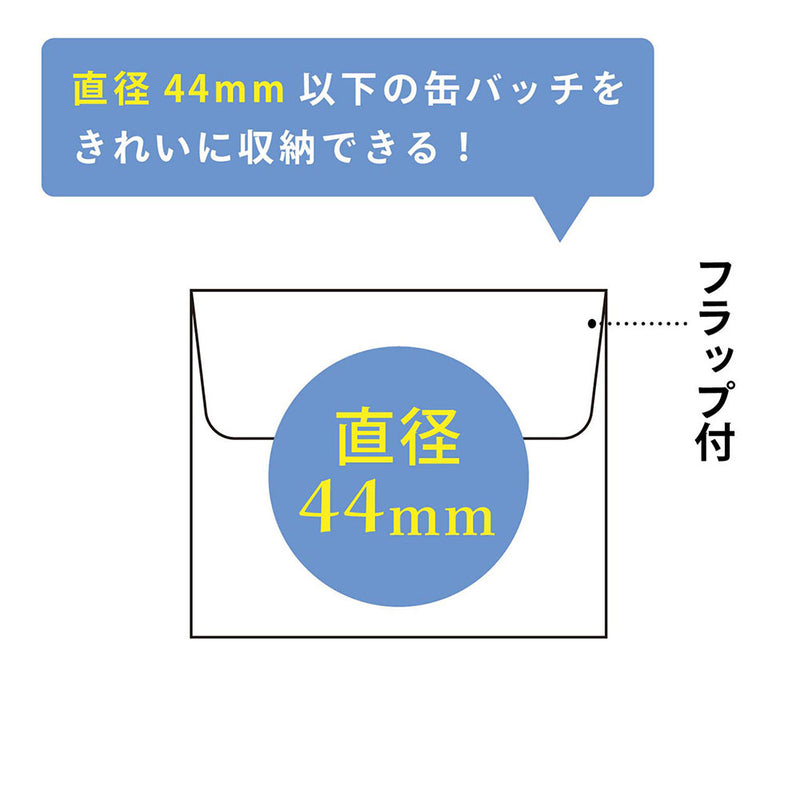 直径 44mm 以下の缶バッチをきれいに収納できる！

フラップ付

直径
44mm